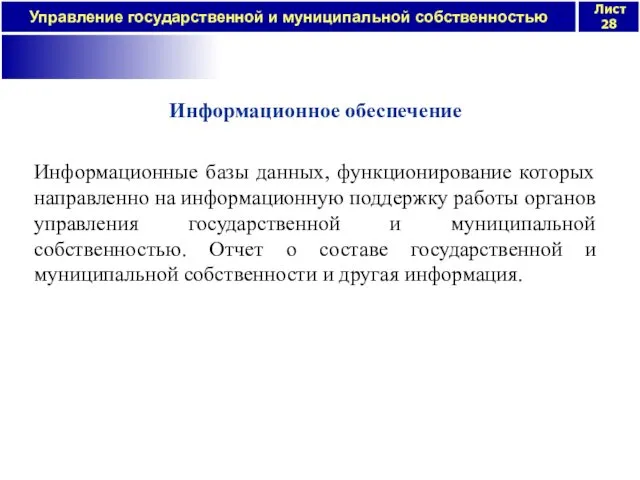 Управление государственной и муниципальной собственностью

Лист 28

Информационное обеспечение

Информационные базы данных, функционирование которых направленно на информационную поддержку работы органов управления государственной и муниципальной собственностью. Отчет о составе государственной и муниципальной собственности и другая информация.